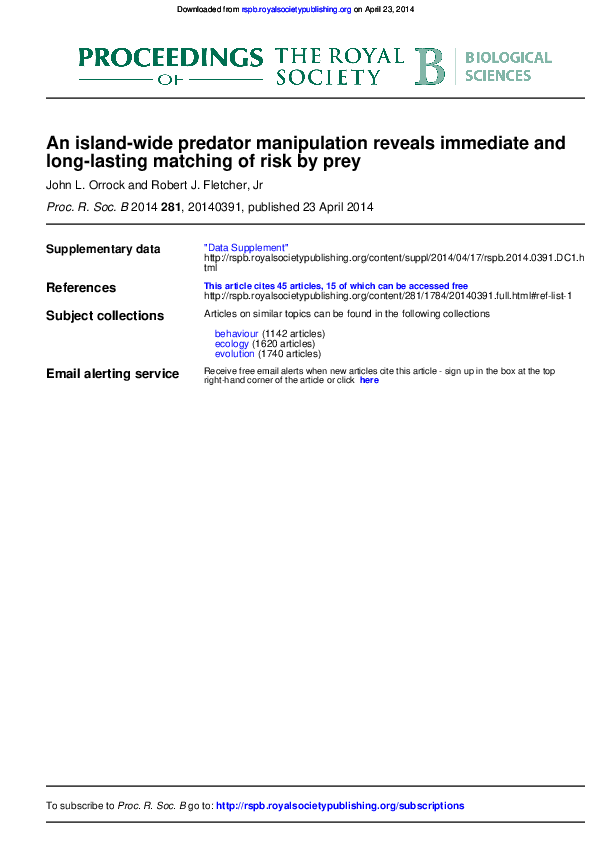 Downloaded from rspb.royalsocietypublishing.org on April 23, 2014

PROCEEDINGS OF THE ROYAL SOCIETY B BIOLOGICAL SCIENCES

An island-wide predator manipulation reveals immediate and long-lasting matching of risk by prey

John L. Orrock and Robert J. Fletcher, Jr

Proc. R. Soc. B 2014 281, 20140391, published 23 April 2014

Supplementary data

"Data Supplement"
http://rspb.royalsocietypublishing.org/content/suppl/2014/04/17/rspb.2014.0391.DC1.html

References

This article cites 45 articles, 15 of which can be accessed free
http://rspb.royalsocietypublishing.org/content/281/1784/20140391.full.html#ref-list-1

Subject collections

Articles on similar topics can be found in the following collections

behaviour (1142 articles)
ecology (1620 articles)
evolution (1740 articles)

Email alerting service

Receive free email alerts when new articles cite this article - sign up in the box at the top right-hand corner of the article or click here

To subscribe to Proc. R. Soc. B go to: http://rspb.royalsocietypublishing.org/subscriptions